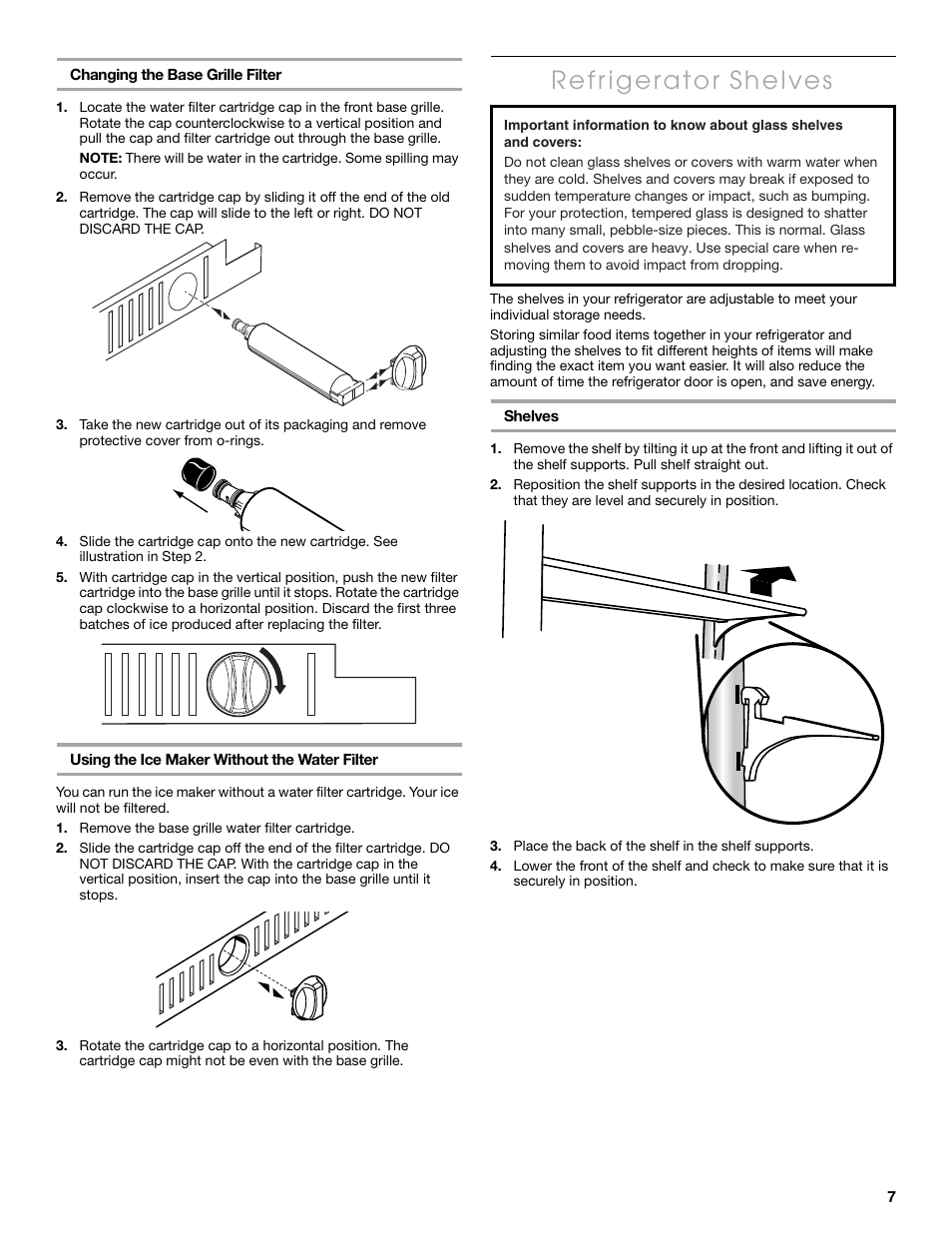 Changing the Base Grille Filter

1. Locate the water filter cartridge cap in the front base grille. Rotate the cap counterclockwise to a vertical position and pull the cap and filter cartridge out through the base grille.

NOTE: There will be water in the cartridge. Some spilling may occur.

2. Remove the cartridge cap by sliding it off the end of the old cartridge. The cap will slide to the left or right. DO NOT DISCARD THE CAP.

3. Take the new cartridge out of its packaging and remove protective cover from o-rings.

4. Slide the cartridge cap onto the new cartridge. See illustration in Step 2.

5. With cartridge cap in the vertical position, push the new filter cartridge into the base grille until it stops. Rotate the cartridge cap clockwise to a horizontal position. Discard the first three batches of ice produced after replacing the filter.

Using the Ice Maker Without the Water Filter

You can run the ice maker without a water filter cartridge. Your ice will not be filtered.

1. Remove the base grille water filter cartridge.

2. Slide the cartridge cap off the end of the filter cartridge. DO NOT DISCARD THE CAP. With the cartridge cap in the vertical position, insert the cap into the base grille until it stops.

3. Rotate the cartridge cap to a horizontal position. The cartridge cap might not be even with the base grille.

Refrigerator Shelves

Important information to know about glass shelves and covers:

Do not clean glass shelves or covers with warm water when they are cold. Shelves and covers may break if exposed to sudden temperature changes or impact, such as bumping. For your protection, tempered glass is designed to shatter into many small, pebble-size pieces. This is normal. Glass shelves and covers are heavy. Use special care when removing them to avoid impact from dropping.

The shelves in your refrigerator are adjustable to meet your individual storage needs.

Storing similar food items together in your refrigerator and adjusting the shelves to fit different heights of items will make finding the exact item you want easier. It will also reduce the amount of time the refrigerator door is open, and save energy.

Shelves

1. Remove the shelf by tilting it up at the front and lifting it out of the shelf supports. Pull shelf straight out.

2. Reposition the shelf supports in the desired location. Check that they are level and securely in position.

3. Place the back of the shelf in the shelf supports.

4. Lower the front of the shelf and check to make sure that it is securely in position.

7